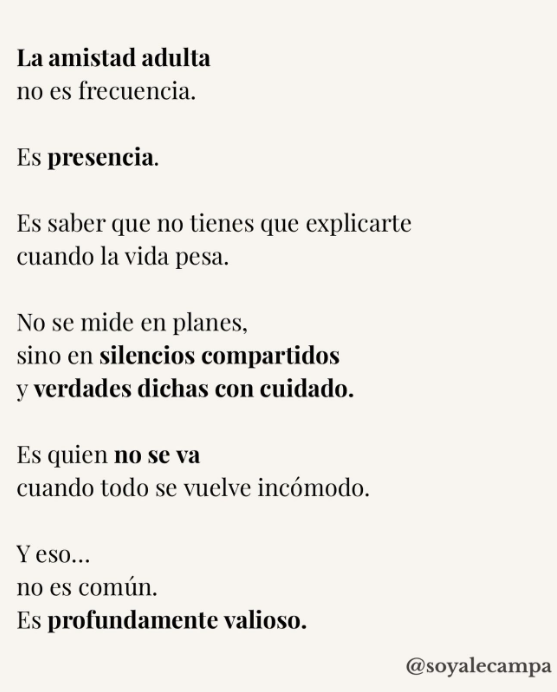 La amistad adulta
no es frecuencia.

Es presencia.

Es saber que no tienes que explicarte
cuando la vida pesa.

No se mide en planes,
sino en silencios compartidos
y verdades dichas con cuidado.

Es quien no se va
cuando todo se vuelve incómodo.

Y eso...
no es común.
Es profundamente valioso.

@soyalecampa